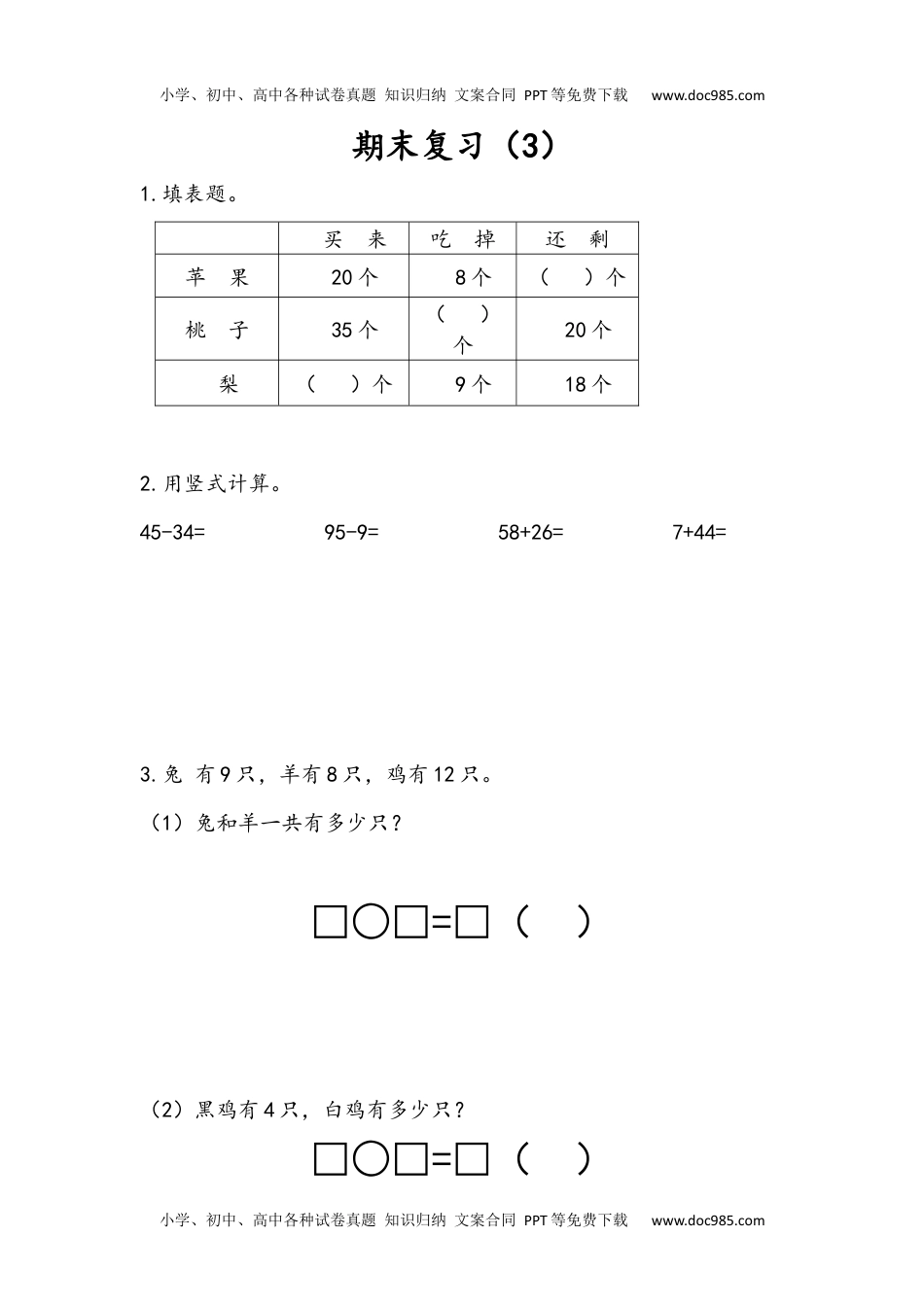 小学、初中、高中各种试卷真题 知识归纳 文案合同 PPT等免费下载 www.doc985.com

期末复习（3）

1.填表题。

|  | 买　来 | 吃　掉 | 还　剩 |
|---|---|---|---|
| 苹　果 | 20个 | 8个 | （　）个 |
| 桃　子 | 35个 | （　）个 | 20个 |
| 梨 | （　）个 | 9个 | 18个 |

2.用竖式计算。

45-34=　　95-9=　　58+26=　　7+44=

3.兔 有9只，羊有8只，鸡有12只。

（1）兔和羊一共有多少只？

□○□=□（　）

（2）黑鸡有4只，白鸡有多少只？

□○□=□（　）

小学、初中、高中各种试卷真题 知识归纳 文案合同 PPT等免费下载 www.doc985.com